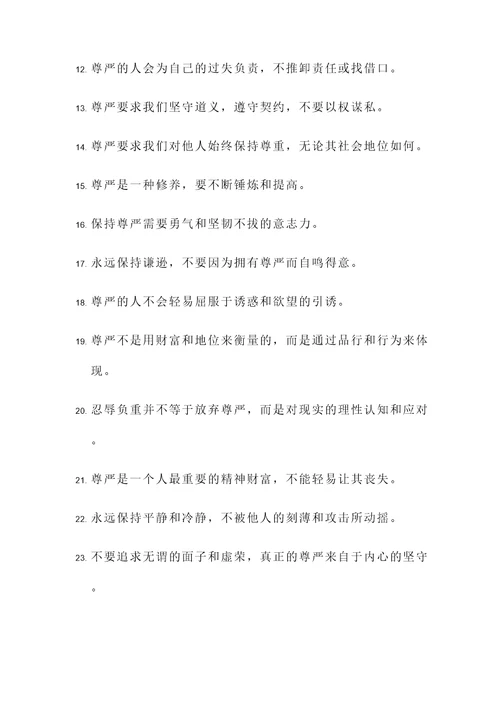 12. 尊严的人会为自己的过失负责，不推卸责任或找借口。

13. 尊严要求我们坚守道义，遵守契约，不要以权谋私。

14. 尊严要求我们对他人始终保持尊重，无论其社会地位如何。

15. 尊严是一种修养，要不断锤炼和提高。

16. 保持尊严需要勇气和坚韧不拔的意志力。

17. 永远保持谦逊，不要因为拥有尊严而自鸣得意。

18. 尊严的人不会轻易屈服于诱惑和欲望的引诱。

19. 尊严不是用财富和地位来衡量的，而是通过品行和行为来体现。

20. 忍辱负重并不等于放弃尊严，而是对现实的理性认知和应对。

21. 尊严是一个人最重要的精神财富，不能轻易让其丧失。

22. 永远保持平静和冷静，不被他人的刻薄和攻击所动摇。

23. 不要追求无谓的面子和虚荣，真正的尊严来自于内心的坚守。